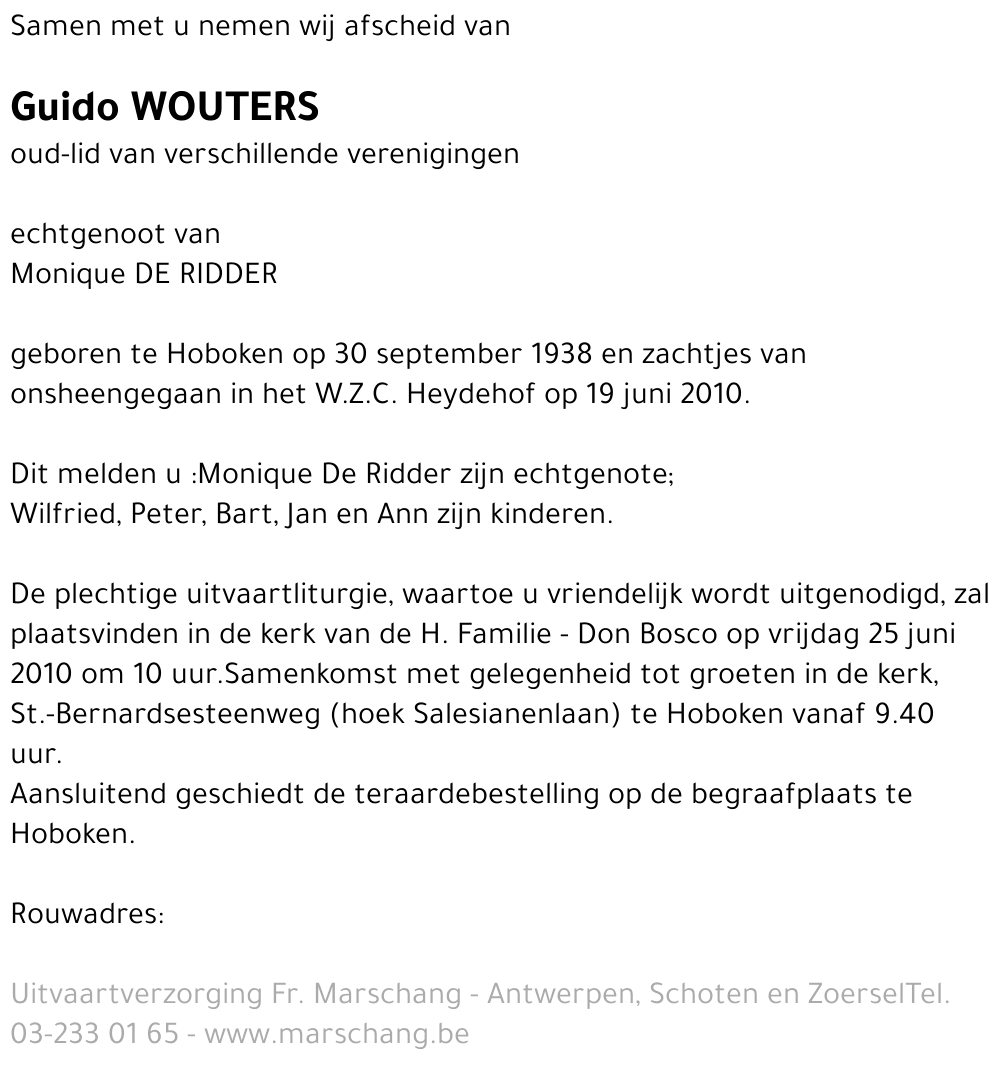 Samen met u nemen wij afscheid van

Guido WOUTERS
oud-lid van verschillende verenigingen

echtgenoot van
Monique DE RIDDER

geboren te Hoboken op 30 september 1938 en zachtjes van onsheengegaan in het W.Z.C. Heydehof op 19 juni 2010.

Dit melden u :Monique De Ridder zijn echtgenote;
Wilfried, Peter, Bart, Jan en Ann zijn kinderen.

De plechtige uitvaartliturgie, waartoe u vriendelijk wordt uitgenodigd, zal plaatsvinden in de kerk van de H. Familie - Don Bosco op vrijdag 25 juni 2010 om 10 uur.Samenkomst met gelegenheid tot groeten in de kerk, St.-Bernardsesteenweg (hoek Salesianenlaan) te Hoboken vanaf 9.40 uur.
Aansluitend geschiedt de teraardebestelling op de begraafplaats te Hoboken.

Rouwadres:

Uitvaartverzorging Fr. Marschang - Antwerpen, Schoten en ZoerselTel. 03-233 01 65 - www.marschang.be